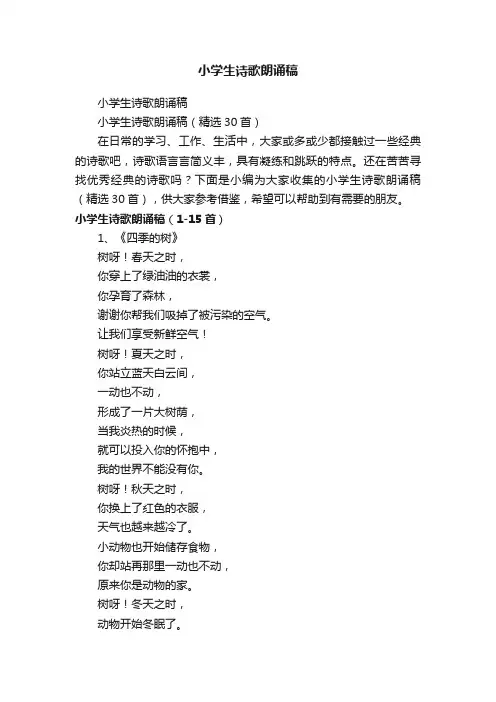 小学生诗歌朗诵稿

小学生诗歌朗诵稿

小学生诗歌朗诵稿（精选30首）

在日常的学习、工作、生活中，大家或多或少都接触过一些经典的诗歌吧，诗歌语言言简义丰，具有凝练和跳跃的特点。还在苦苦寻找优秀经典的诗歌吗？下面是小编为大家收集的小学生诗歌朗诵稿（精选30首），供大家参考借鉴，希望可以帮助到有需要的朋友。

小学生诗歌朗诵稿（1-15首）

1、《四季的树》

树呀！春天之时，
你穿上了绿油油的衣裳，
你孕育了森林，
谢谢你帮我们吸掉了被污染的空气。
让我们享受新鲜空气！
树呀！夏天之时，
你站立蓝天白云间，
一动也不动，
形成了一片大树荫，
当我炎热的时候，
就可以投入你的怀抱中，
我的世界不能没有你。
树呀！秋天之时，
你换上了红色的衣服，
天气也越来越冷了。
小动物也开始储存食物，
你却站再那里一动也不动，
原来你是动物的家。
树呀！冬天之时，
动物开始冬眠了。